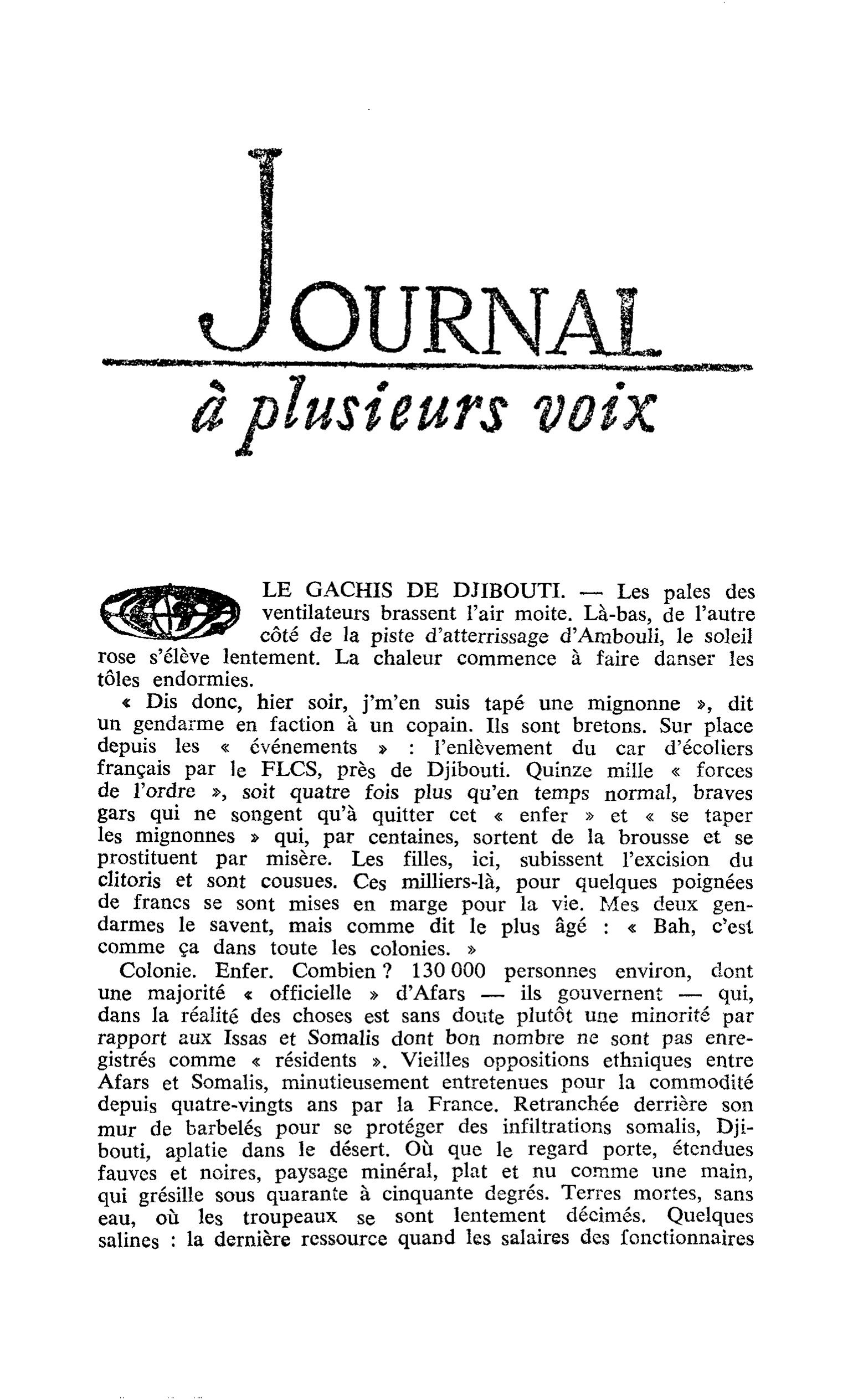 JOURNAL
à plusieurs voix

LE GACHIS DE DJIBOUTI. — Les pales des ventilateurs brassent l'air moite. Là-bas, de l'autre côté de la piste d'atterrissage d'Ambouli, le soleil rose s'élève lentement. La chaleur commence à faire danser les tôles endormies.

« Dis donc, hier soir, j'm'en suis tapé une mignonne », dit un gendarme en faction à un copain. Ils sont bretons. Sur place depuis les « événements » : l'enlèvement du car d'écoliers français par le FLCS, près de Djibouti. Quinze mille « forces de l'ordre », soit quatre fois plus qu'en temps normal, braves gars qui ne songent qu'à quitter cet « enfer » et « se taper les mignonnes » qui, par centaines, sortent de la brousse et se prostituent par misère. Les filles, ici, subissent l'excision du clitoris et sont cousues. Ces milliers-là, pour quelques poignées de francs se sont mises en marge pour la vie. Mes deux gendarmes le savent, mais comme dit le plus âgé : « Bah, c'est comme ça dans toute les colonies. »

Colonie. Enfer. Combien ? 130 000 personnes environ, dont une majorité « officielle » d'Afars — ils gouvernent — qui, dans la réalité des choses est sans doute plutôt une minorité par rapport aux Issas et Somalis dont bon nombre ne sont pas enregistrés comme « résidents ». Vieilles oppositions ethniques entre Afars et Somalis, minutieusement entretenues pour la commodité depuis quatre-vingts ans par la France. Retranchée derrière son mur de barbelés pour se protéger des infiltrations somalis, Djibouti, aplatie dans le désert. Où que le regard porte, étendues fauves et noires, paysage minéral, plat et nu comme une main, qui grésille sous quarante à cinquante degrés. Terres mortes, sans eau, où les troupeaux se sont lentement décimés. Quelques salines : la dernière ressource quand les salaires des fonctionnaires